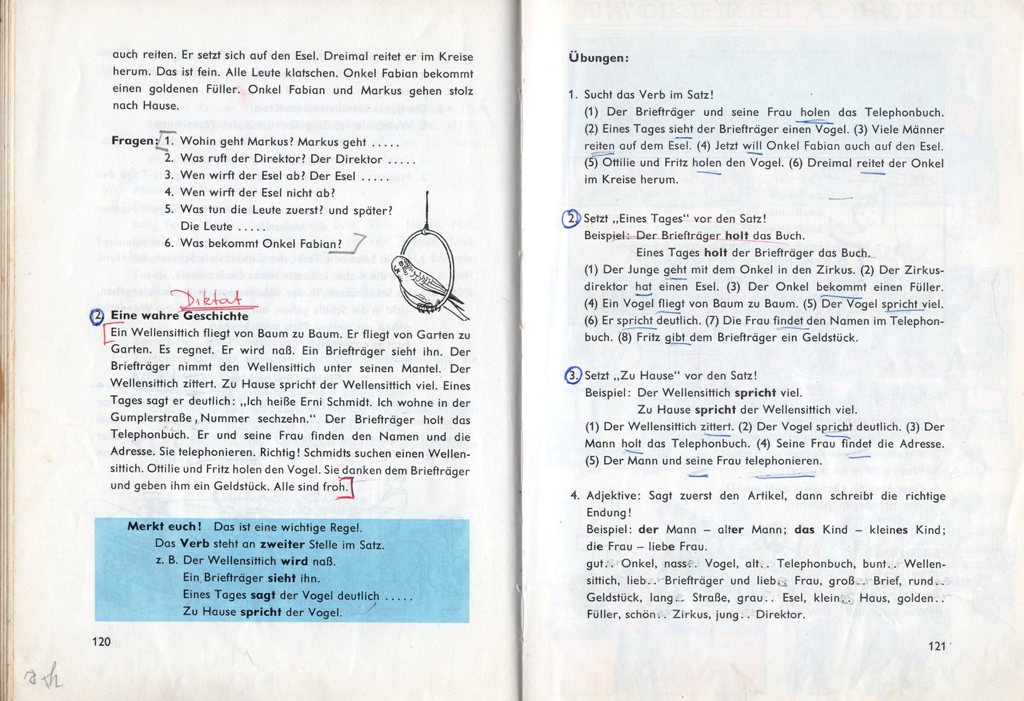 auch reiten. Er setzt sich auf den Esel. Dreimal reitet er im Kreise herum. Das ist fein. Alle Leute klatschen. Onkel Fabian bekommt einen goldenen Füller. Onkel Fabian und Markus gehen stolz nach Hause.

Fragen: 1. Wohin geht Markus? Markus geht .....
2. Was ruft der Direktor? Der Direktor .....
3. Wen wirft der Esel ab? Der Esel .....
4. Wen wirft der Esel nicht ab?
5. Was tun die Leute zuerst? und später? Die Leute .....
6. Was bekommt Onkel Fabian?

Diktat

2 Eine wahre Geschichte

Ein Wellensittich fliegt von Baum zu Baum. Er fliegt von Garten zu Garten. Es regnet. Er wird naß. Ein Briefträger sieht ihn. Der Briefträger nimmt den Wellensittich unter seinen Mantel. Der Wellensittich zittert. Zu Hause spricht der Wellensittich viel. Eines Tages sagt er deutlich: „Ich heiße Erni Schmidt. Ich wohne in der Gumplerstraße, Nummer sechzehn." Der Briefträger holt das Telephonbuch. Er und seine Frau finden den Namen und die Adresse. Sie telephonieren. Richtig! Schmidts suchen einen Wellensittich. Ottilie und Fritz holen den Vogel. Sie danken dem Briefträger und geben ihm ein Geldstück. Alle sind froh.

Merkt euch! Das ist eine wichtige Regel.
Das Verb steht an zweiter Stelle im Satz.
z. B. Der Wellensittich wird naß.
Ein Briefträger sieht ihn.
Eines Tages sagt der Vogel deutlich .....
Zu Hause spricht der Vogel.

120

Übungen:

1. Sucht das Verb im Satz!
(1) Der Briefträger und seine Frau holen das Telephonbuch. (2) Eines Tages sieht der Briefträger einen Vogel. (3) Viele Männer reiten auf dem Esel. (4) Jetzt will Onkel Fabian auch auf den Esel. (5) Ottilie und Fritz holen den Vogel. (6) Dreimal reitet der Onkel im Kreise herum.

2. Setzt „Eines Tages" vor den Satz!
Beispiel: Der Briefträger holt das Buch.
Eines Tages holt der Briefträger das Buch.
(1) Der Junge geht mit dem Onkel in den Zirkus. (2) Der Zirkusdirektor hat einen Esel. (3) Der Onkel bekommt einen Füller. (4) Ein Vogel fliegt von Baum zu Baum. (5) Der Vogel spricht viel. (6) Er spricht deutlich. (7) Die Frau findet den Namen im Telephonbuch. (8) Fritz gibt dem Briefträger ein Geldstück.

3. Setzt „Zu Hause" vor den Satz!
Beispiel: Der Wellensittich spricht viel.
Zu Hause spricht der Wellensittich viel.
(1) Der Wellensittich zittert. (2) Der Vogel spricht deutlich. (3) Der Mann holt das Telephonbuch. (4) Seine Frau findet die Adresse. (5) Der Mann und seine Frau telephonieren.

4. Adjektive: Sagt zuerst den Artikel, dann schreibt die richtige Endung!
Beispiel: der Mann – alter Mann; das Kind – kleines Kind; die Frau – liebe Frau.
gut.. Onkel, nass.. Vogel, alt.. Telephonbuch, bunt.. Wellensittich, lieb.. Briefträger und lieb.. Frau, groß.. Brief, rund.. Geldstück, lang.. Straße, grau.. Esel, klein.. Haus, golden.. Füller, schön.. Zirkus, jung.. Direktor.

121